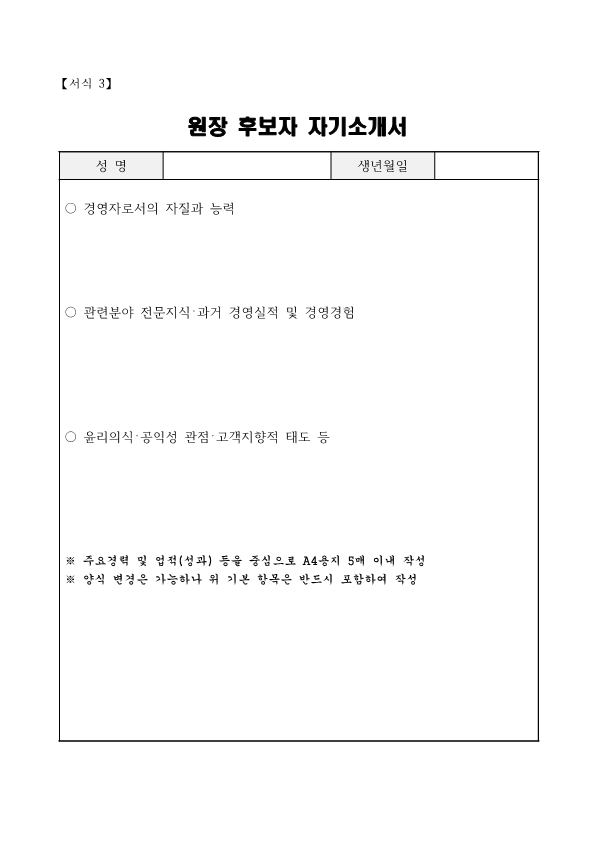 【서식 3】

원장 후보자 자기소개서

| 성 명 |  | 생년월일 |  |
|---|---|---|---|

○ 경영자로서의 자질과 능력

○ 관련분야 전문지식·과거 경영실적 및 경영경험

○ 윤리의식·공익성 관점·고객지향적 태도 등

※ 주요경력 및 업적(성과) 등을 중심으로 A4용지 5매 이내 작성
※ 양식 변경은 가능하나 위 기본 항목은 반드시 포함하여 작성